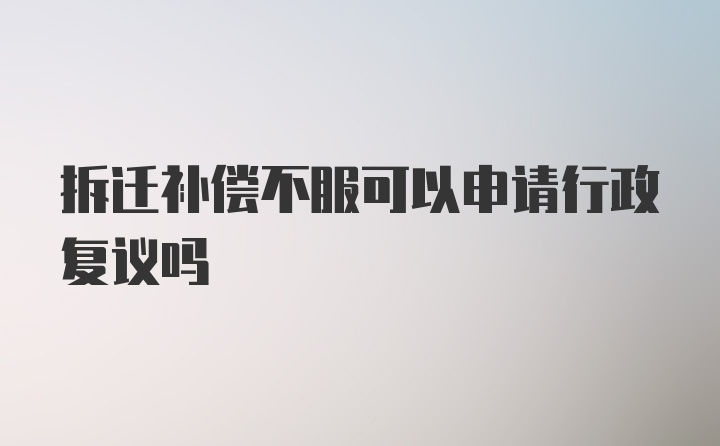 拆迁补偿不服可以申请行政复议吗